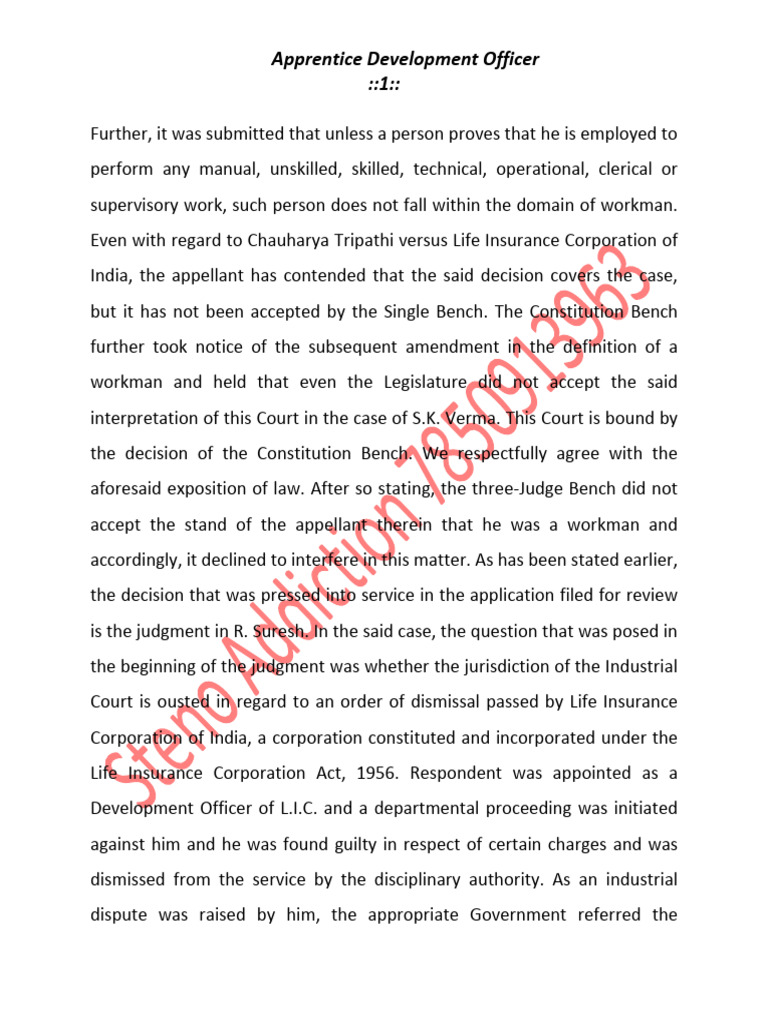 Apprentice Development Officer
::1::

Further, it was submitted that unless a person proves that he is employed to perform any manual, unskilled, skilled, technical, operational, clerical or supervisory work, such person does not fall within the domain of workman. Even with regard to Chauharya Tripathi versus Life Insurance Corporation of India, the appellant has contended that the said decision covers the case, but it has not been accepted by the Single Bench. The Constitution Bench further took notice of the subsequent amendment in the definition of a workman and held that even the Legislature did not accept the said interpretation of this Court in the case of S.K. Verma. This Court is bound by the decision of the Constitution Bench. We respectfully agree with the aforesaid exposition of law. After so stating, the three-Judge Bench did not accept the stand of the appellant therein that he was a workman and accordingly, it declined to interfere in this matter. As has been stated earlier, the decision that was pressed into service in the application filed for review is the judgment in R. Suresh. In the said case, the question that was posed in the beginning of the judgment was whether the jurisdiction of the Industrial Court is ousted in regard to an order of dismissal passed by Life Insurance Corporation of India, a corporation constituted and incorporated under the Life Insurance Corporation Act, 1956. Respondent was appointed as a Development Officer of L.I.C. and a departmental proceeding was initiated against him and he was found guilty in respect of certain charges and was dismissed from the service by the disciplinary authority. As an industrial dispute was raised by him, the appropriate Government referred the

Steno Addiction 7850913963